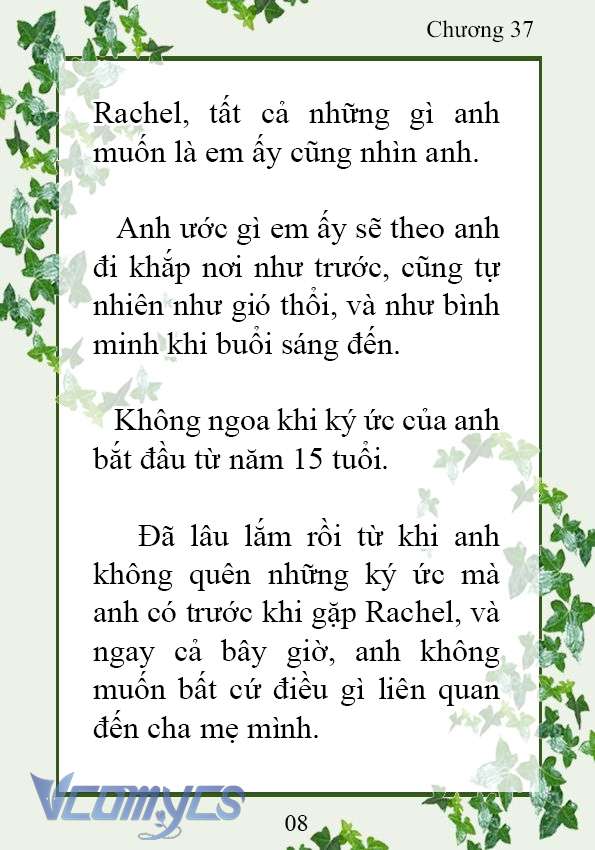 Chương 37

Rachel, tất cả những gì anh muốn là em ấy cũng nhìn anh.

Anh ước gì em ấy sẽ theo anh đi khắp nơi như trước, cũng tự nhiên như gió thổi, và như bình minh khi buổi sáng đến.

Không ngoa khi ký ức của anh bắt đầu từ năm 15 tuổi.

Đã lâu lắm rồi từ khi anh không quên những ký ức mà anh có trước khi gặp Rachel, và ngay cả bây giờ, anh không muốn bất cứ điều gì liên quan đến cha mẹ mình.

Vcomycs

08